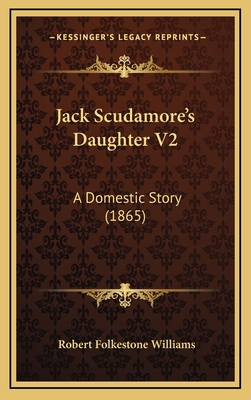 —KESSINGER'S LEGACY REPRINTS—

Jack Scudamore's Daughter V2

A Domestic Story (1865)

Robert Folkestone Williams